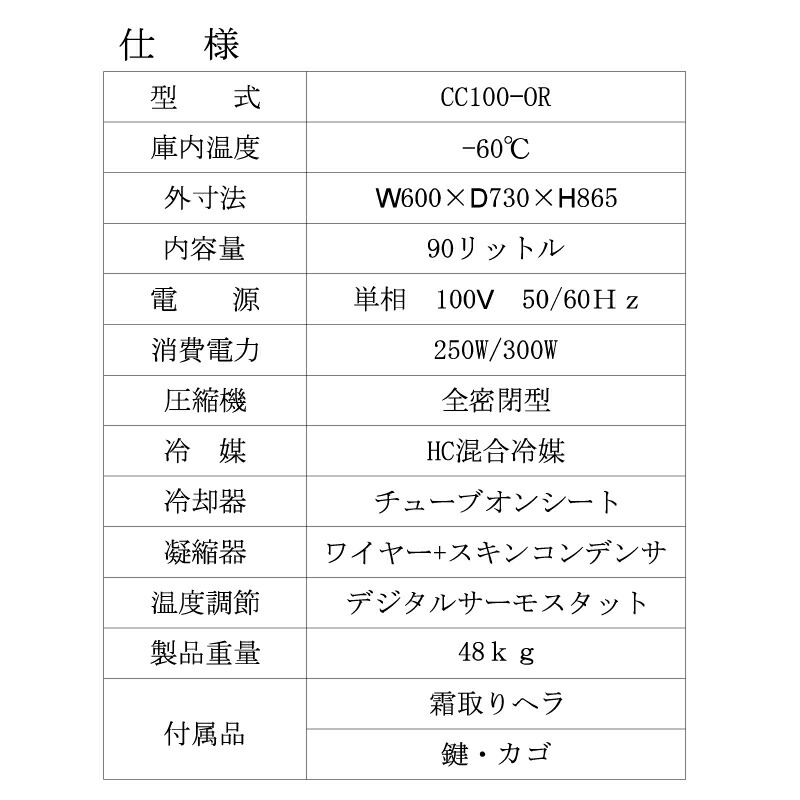 仕　様

| 型　　式 | CC100-OR |
|---|---|
| 庫内温度 | -60℃ |
| 外寸法 | W600×D730×H865 |
| 内容量 | 90リットル |
| 電　　源 | 単相　100V　50/60Ｈｚ |
| 消費電力 | 250W/300W |
| 圧縮機 | 全密閉型 |
| 冷　媒 | HC混合冷媒 |
| 冷却器 | チューブオンシート |
| 凝縮器 | ワイヤー+スキンコンデンサ |
| 温度調節 | デジタルサーモスタット |
| 製品重量 | 48ｋｇ |
| 付属品 | 霜取りヘラ |
| | 鍵・カゴ |